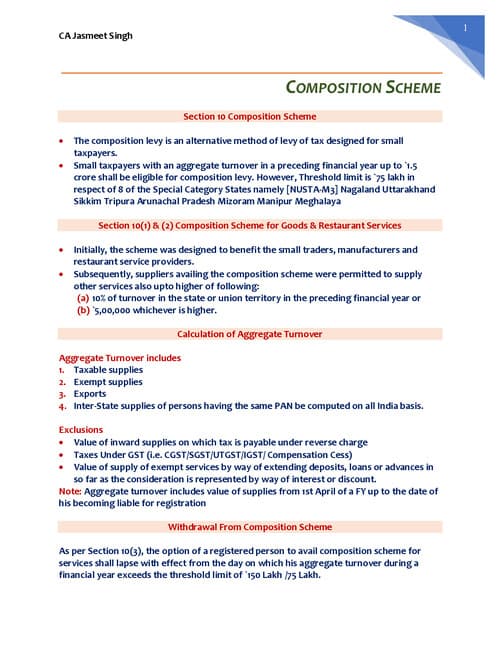 CA Jasmeet Singh

1

COMPOSITION SCHEME

Section 10 Composition Scheme

• The composition levy is an alternative method of levy of tax designed for small taxpayers.
• Small taxpayers with an aggregate turnover in a preceding financial year up to `1.5 crore shall be eligible for composition levy. However, Threshold limit is `75 lakh in respect of 8 of the Special Category States namely [NUSTA-M3] Nagaland Uttarakhand Sikkim Tripura Arunachal Pradesh Mizoram Manipur Meghalaya

Section 10(1) & (2) Composition Scheme for Goods & Restaurant Services

• Initially, the scheme was designed to benefit the small traders, manufacturers and restaurant service providers.
• Subsequently, suppliers availing the composition scheme were permitted to supply other services also upto higher of following:
(a) 10% of turnover in the state or union territory in the preceding financial year or
(b) `5,00,000 whichever is higher.

Calculation of Aggregate Turnover

Aggregate Turnover includes
1. Taxable supplies
2. Exempt supplies
3. Exports
4. Inter-State supplies of persons having the same PAN be computed on all India basis.

Exclusions
• Value of inward supplies on which tax is payable under reverse charge
• Taxes Under GST (i.e. CGST/SGST/UTGST/IGST/ Compensation Cess)
• Value of supply of exempt services by way of extending deposits, loans or advances in so far as the consideration is represented by way of interest or discount.
Note: Aggregate turnover includes value of supplies from 1st April of a FY up to the date of his becoming liable for registration

Withdrawal From Composition Scheme

As per Section 10(3), the option of a registered person to avail composition scheme for services shall lapse with effect from the day on which his aggregate turnover during a financial year exceeds the threshold limit of `150 Lakh /75 Lakh.